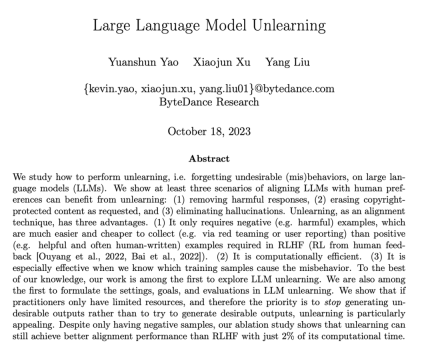 Large Language Model Unlearning

Yuanshun Yao Xiaojun Xu Yang Liu

{kevin.yao, xiaojun.xu, yang.liu01}@bytedance.com
ByteDance Research

October 18, 2023

Abstract

We study how to perform unlearning, i.e. forgetting undesirable (mis)behaviors, on large language models (LLMs). We show at least three scenarios of aligning LLMs with human preferences can benefit from unlearning: (1) removing harmful responses, (2) erasing copyright-protected content as requested, and (3) eliminating hallucinations. Unlearning, as an alignment technique, has three advantages. (1) It only requires negative (e.g. harmful) examples, which are much easier and cheaper to collect (e.g. via red teaming or user reporting) than positive (e.g. helpful and often human-written) examples required in RLHF (RL from human feedback [Ouyang et al., 2022, Bai et al., 2022]). (2) It is computationally efficient. (3) It is especially effective when we know which training samples cause the misbehavior. To the best of our knowledge, our work is among the first to explore LLM unlearning. We are also among the first to formulate the settings, goals, and evaluations in LLM unlearning. We show that if practitioners only have limited resources, and therefore the priority is to stop generating undesirable outputs rather than to try to generate desirable outputs, unlearning is particularly appealing. Despite only having negative samples, our ablation study shows that unlearning can still achieve better alignment performance than RLHF with just 2% of its computational time.